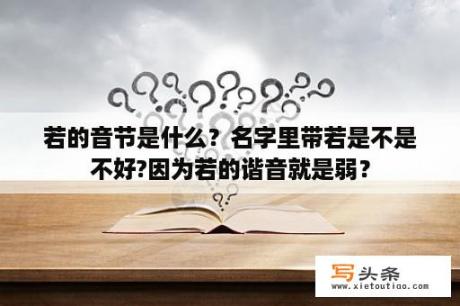 若的音节是什么？名字里带若是不是不好?因为若的谐音就是弱？

写头条
www.xietoutiao.com